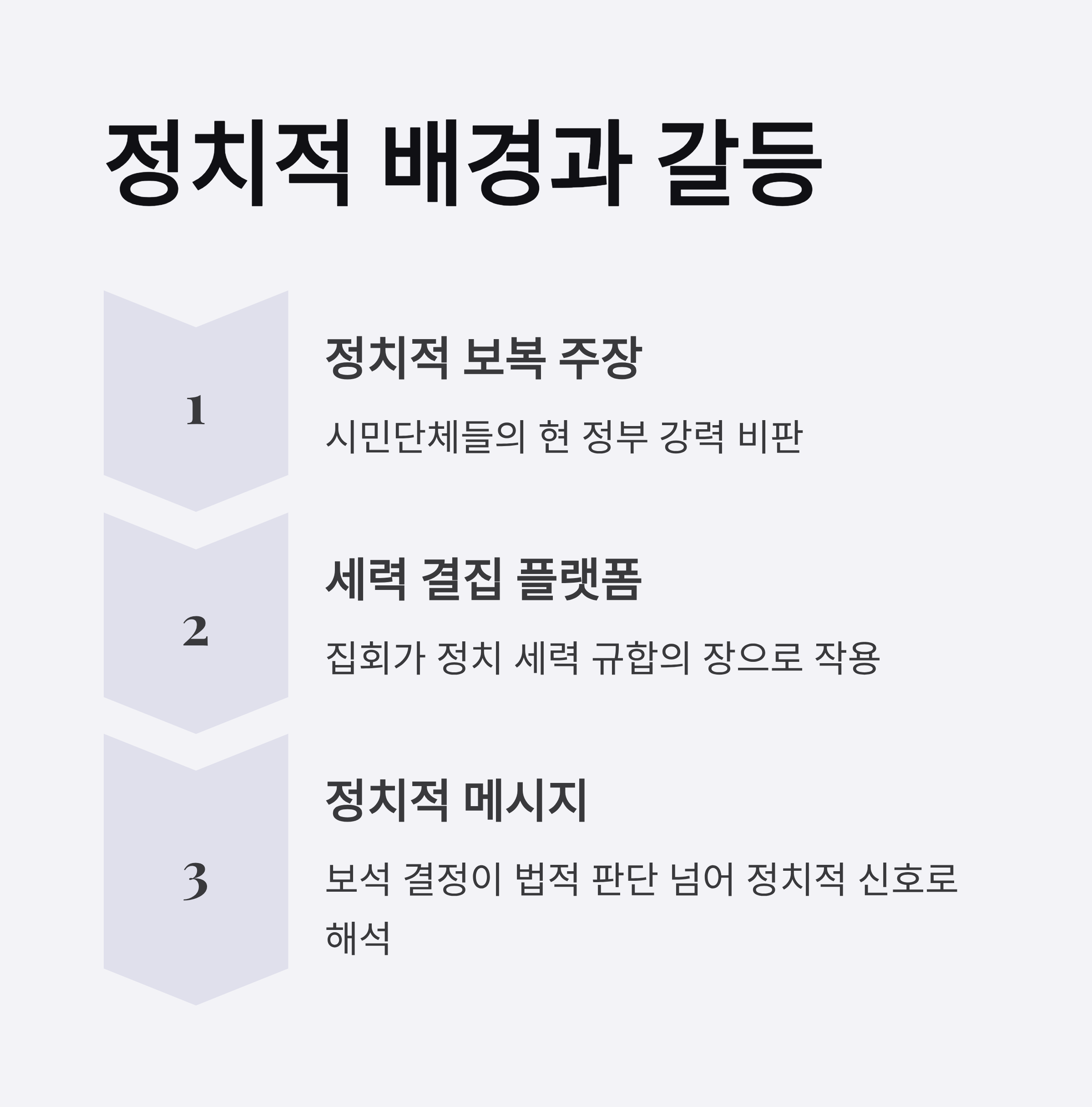 정치적 배경과 갈등

1

정치적 보복 주장

시민단체들의 현 정부 강력 비판

2

세력 결집 플랫폼

집회가 정치 세력 규합의 장으로 작용

3

정치적 메시지

보석 결정이 법적 판단 넘어 정치적 신호로 해석